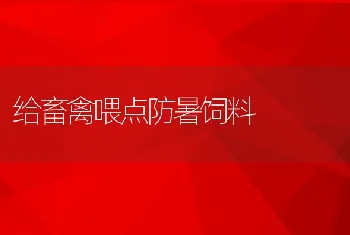 给畜禽喂点防暑饲料